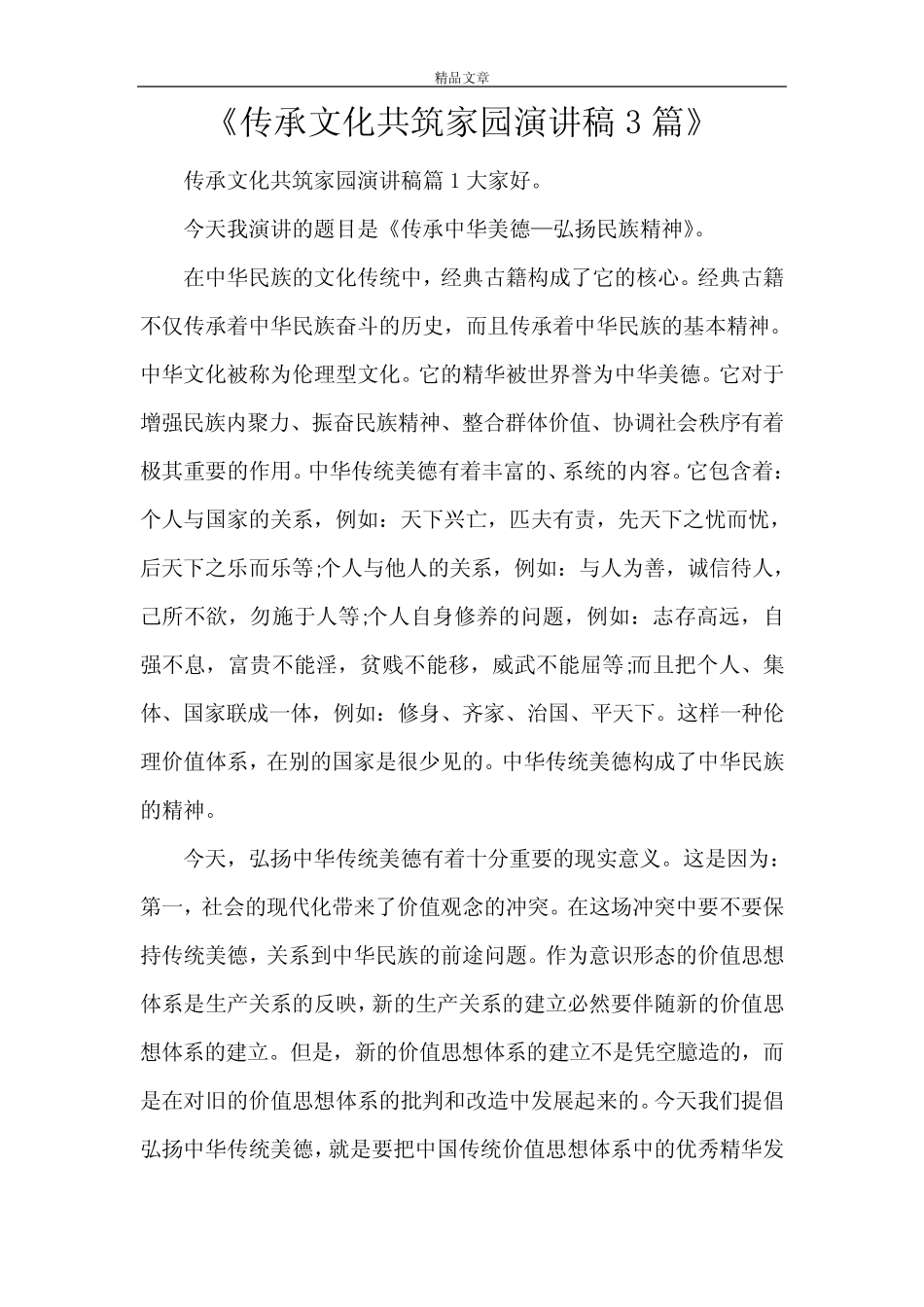 精品文章

《传承文化共筑家园演讲稿 3 篇》

传承文化共筑家园演讲稿篇 1 大家好。

今天我演讲的题目是《传承中华美德—弘扬民族精神》。

在中华民族的文化传统中，经典古籍构成了它的核心。经典古籍不仅传承着中华民族奋斗的历史，而且传承着中华民族的基本精神。中华文化被称为伦理型文化。它的精华被世界誉为中华美德。它对于增强民族内聚力、振奋民族精神、整合群体价值、协调社会秩序有着极其重要的作用。中华传统美德有着丰富的、系统的内容。它包含着：个人与国家的关系，例如：天下兴亡，匹夫有责，先天下之忧而忧，后天下之乐而乐等;个人与他人的关系，例如：与人为善，诚信待人，己所不欲，勿施于人等;个人自身修养的问题，例如：志存高远，自强不息，富贵不能淫，贫贱不能移，威武不能屈等;而且把个人、集体、国家联成一体，例如：修身、齐家、治国、平天下。这样一种伦理价值体系，在别的国家是很少见的。中华传统美德构成了中华民族的精神。

今天，弘扬中华传统美德有着十分重要的现实意义。这是因为：第一，社会的现代化带来了价值观念的冲突。在这场冲突中要不要保持传统美德，关系到中华民族的前途问题。作为意识形态的价值思想体系是生产关系的反映，新的生产关系的建立必然要伴随新的价值思想体系的建立。但是，新的价值思想体系的建立不是凭空臆造的，而是在对旧的价值思想体系的批判和改造中发展起来的。今天我们提倡弘扬中华传统美德，就是要把中国传统价值思想体系中的优秀精华发